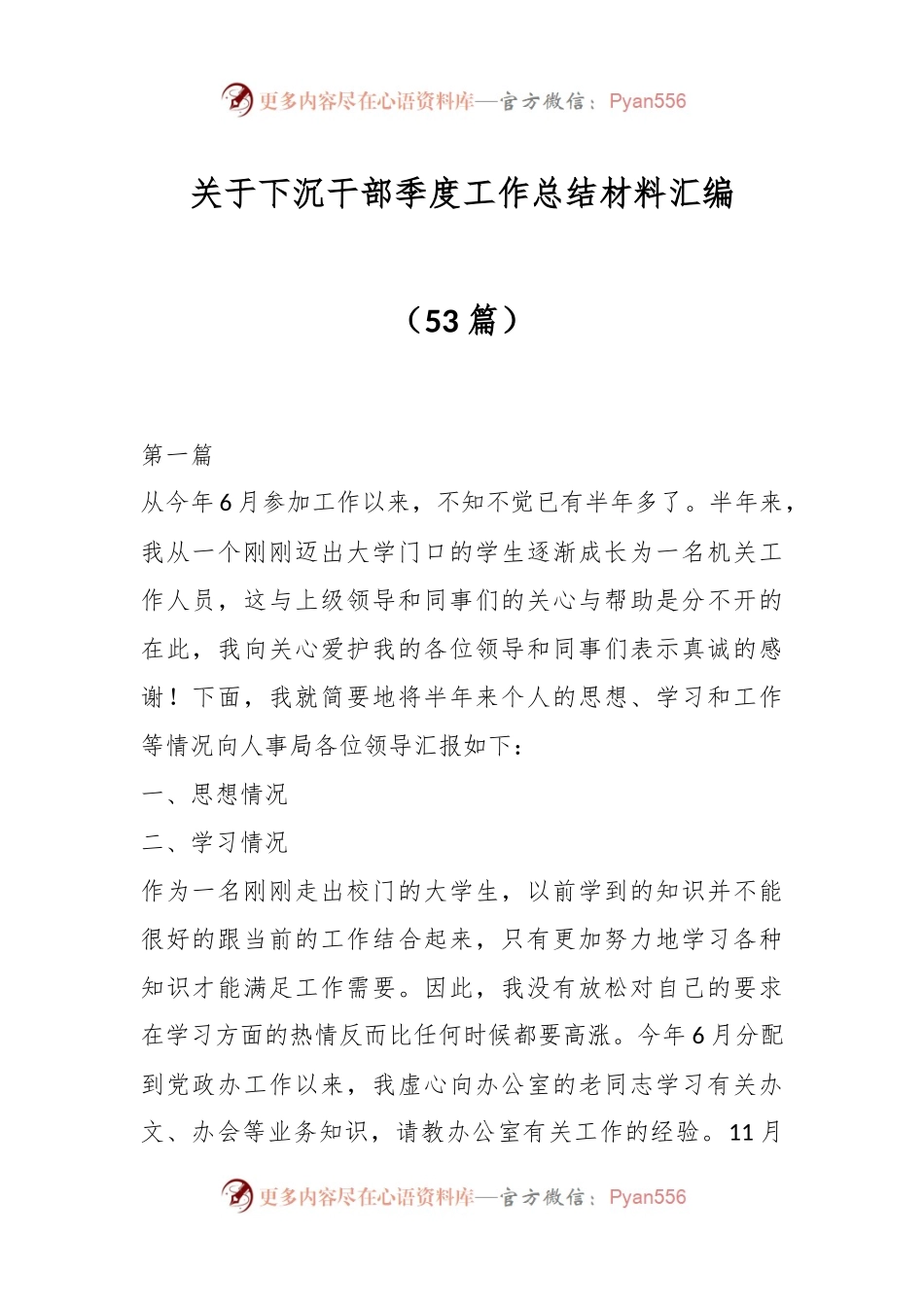 更多内容尽在心语资料库—官方微信：Pyan556

关于下沉干部季度工作总结材料汇编

（53篇）

第一篇

从今年6月参加工作以来，不知不觉已有半年多了。半年来，我从一个刚刚迈出大学门口的学生逐渐成长为一名机关工作人员，这与上级领导和同事们的关心与帮助是分不开的在此，我向关心爱护我的各位领导和同事们表示真诚的感谢！下面，我就简要地将半年来个人的思想、学习和工作等情况向人事局各位领导汇报如下：

一、思想情况

二、学习情况

作为一名刚刚走出校门的大学生，以前学到的知识并不能很好的跟当前的工作结合起来，只有更加努力地学习各种知识才能满足工作需要。因此，我没有放松对自己的要求在学习方面的热情反而比任何时候都要高涨。今年6月分配到党政办工作以来，我虚心向办公室的老同志学习有关办文、办会等业务知识，请教办公室有关工作的经验。11月

更多内容尽在心语资料库—官方微信：Pyan556